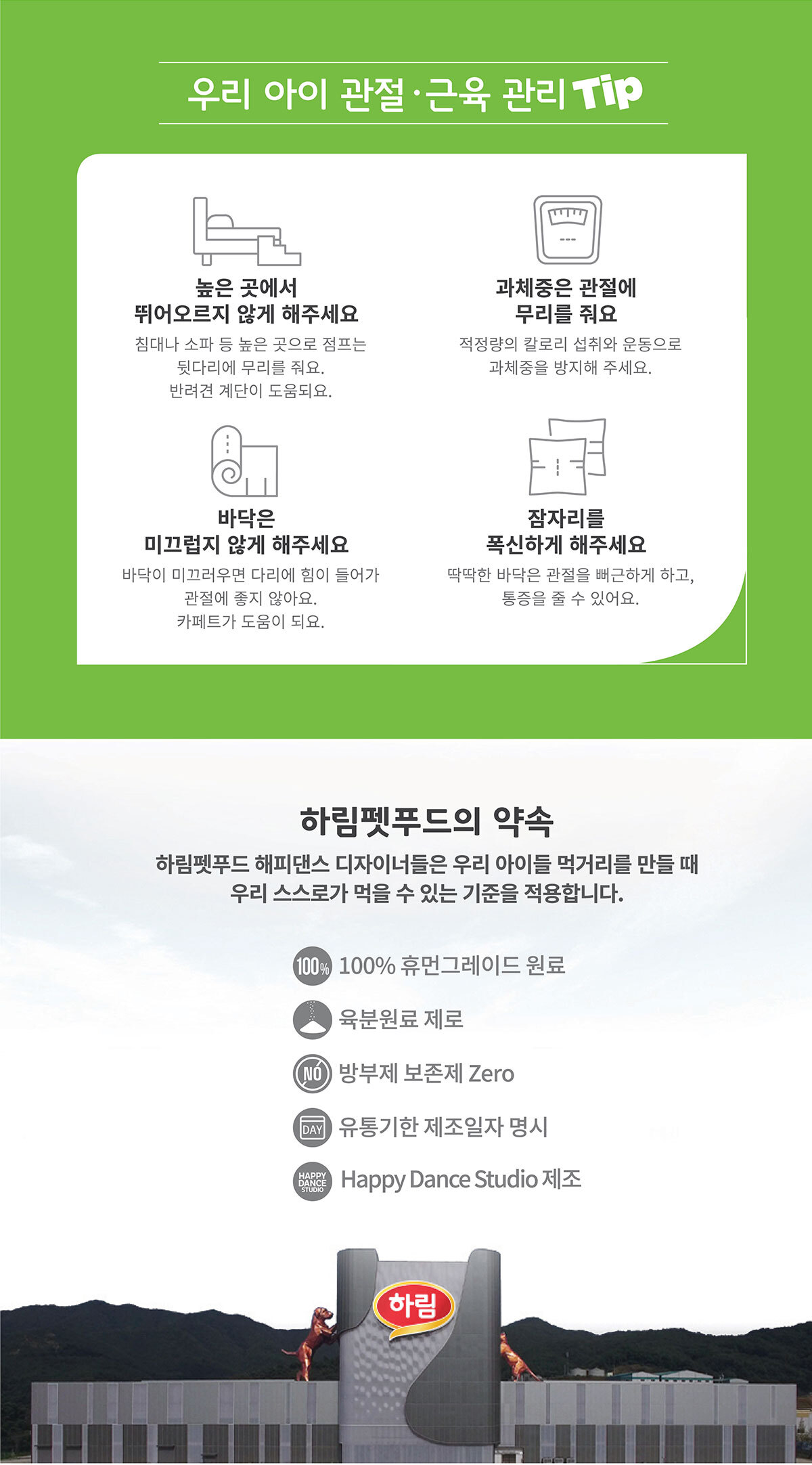 우리 아이 관절·근육 관리 Tip

높은 곳에서
뛰어오르지 않게 해주세요

침대나 소파 등 높은 곳으로 점프는
뒷다리에 무리를 줘요.
반려견 계단이 도움되요.

과체중은 관절에
무리를 줘요

적정량의 칼로리 섭취와 운동으로
과체중을 방지해 주세요.

바닥은
미끄럽지 않게 해주세요

바닥이 미끄러우면 다리에 힘이 들어가
관절에 좋지 않아요.
카페트가 도움이 되요.

잠자리를
폭신하게 해주세요

딱딱한 바닥은 관절을 뻐근하게 하고,
통증을 줄 수 있어요.

하림펫푸드의 약속

하림펫푸드 해피댄스 디자이너들은 우리 아이들 먹거리를 만들 때
우리 스스로가 먹을 수 있는 기준을 적용합니다.

100% 100% 휴먼그레이드 원료

육분원료 제로

NO 방부제 보존제 Zero

DAY 유통기한 제조일자 명시

HAPPY DANCE STUDIO Happy Dance Studio 제조

하림